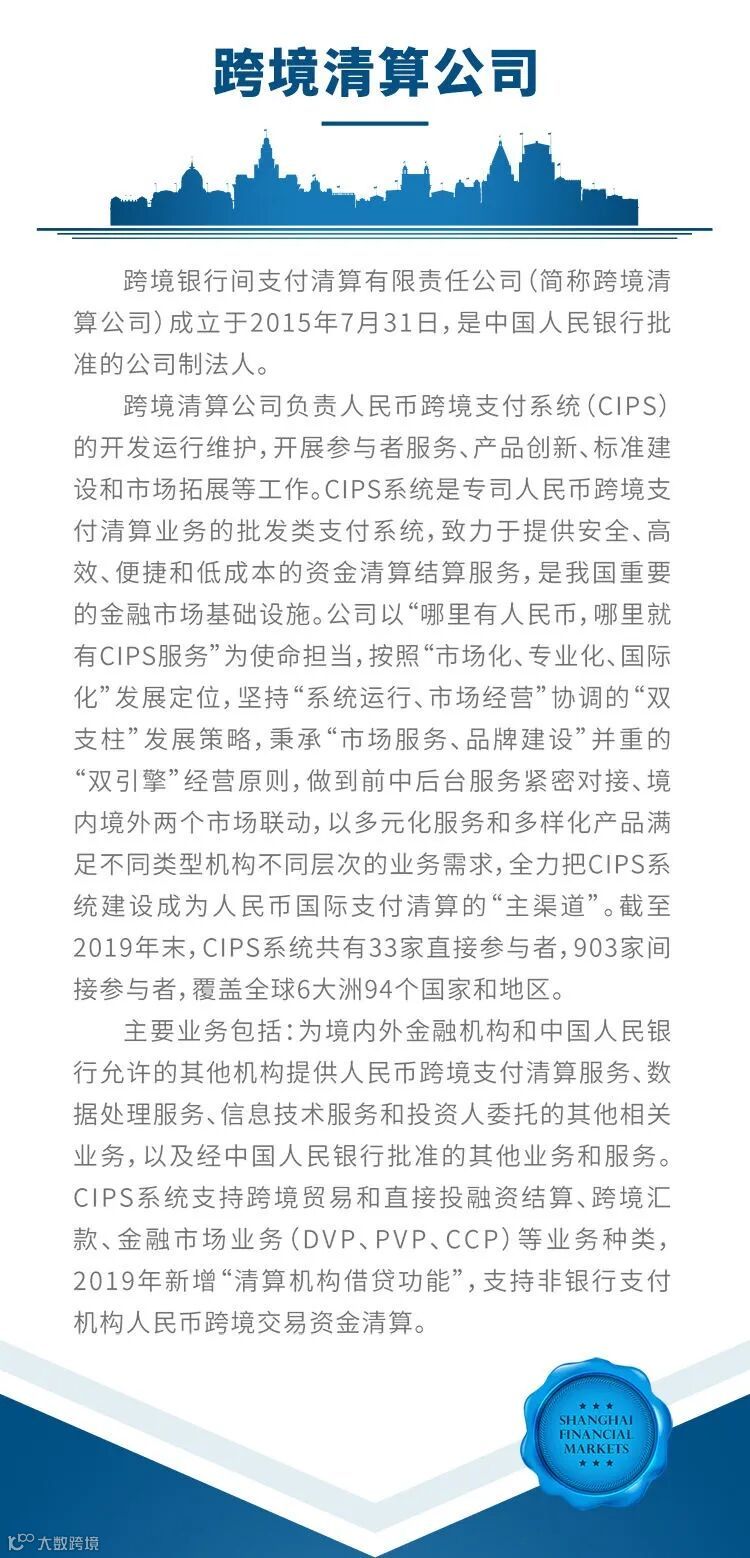 跨境清算公司

跨境银行间支付清算有限责任公司（简称跨境清算公司）成立于2015年7月31日，是中国人民银行批准的公司制法人。

跨境清算公司负责人民币跨境支付系统（CIPS）的开发运行维护，开展参与者服务、产品创新、标准建设和市场拓展等工作。CIPS系统是专司人民币跨境支付清算业务的批发类支付系统，致力于提供安全、高效、便捷和低成本的资金清算结算服务，是我国重要的金融市场基础设施。公司以“哪里有人民币，哪里就有CIPS服务”为使命担当，按照“市场化、专业化、国际化”发展定位，坚持“系统运行、市场经营”协调的“双支柱”发展策略，秉承“市场服务、品牌建设”并重的“双引擎”经营原则，做到前中后台服务紧密对接、境内境外两个市场联动，以多元化服务和多样化产品满足不同类型机构不同层次的业务需求，全力把CIPS系统建设成为人民币国际支付清算的“主渠道”。截至2019年末，CIPS系统共有33家直接参与者，903家间接参与者，覆盖全球6大洲94个国家和地区。

主要业务包括：为境内外金融机构和中国人民银行允许的其他机构提供人民币跨境支付清算服务、数据处理服务、信息技术服务和投资人委托的其他相关业务，以及经中国人民银行批准的其他业务和服务。CIPS系统支持跨境贸易和直接投融资结算、跨境汇款、金融市场业务（DVP、PVP、CCP）等业务种类，2019年新增“清算机构借贷功能”，支持非银行支付机构人民币跨境交易资金清算。

SHANGHAI FINANCIAL MARKETS

大数跨境